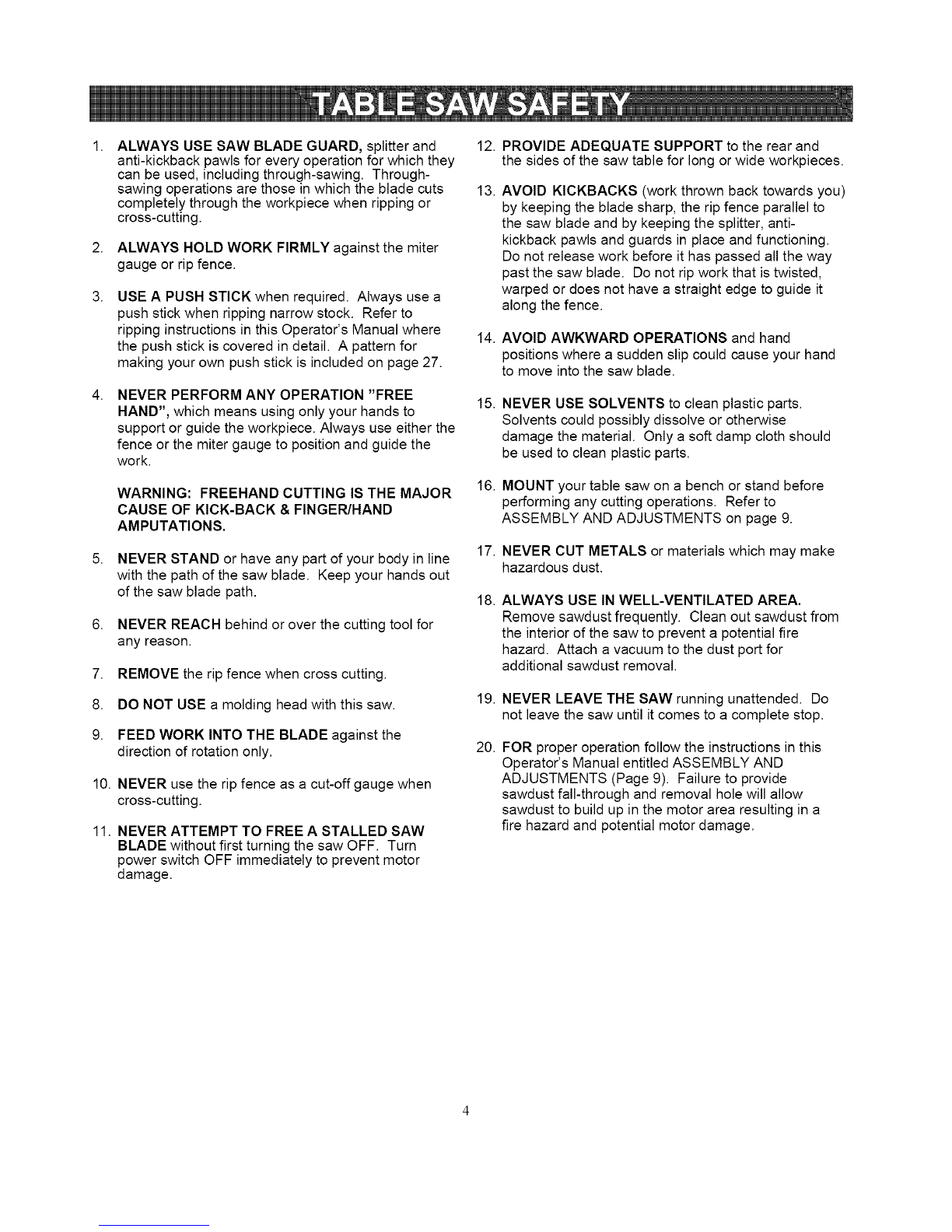 TABLE SAW SAFETY

1. ALWAYS USE SAW BLADE GUARD, splitter and anti-kickback pawls for every operation for which they can be used, including through-sawing. Through-sawing operations are those in which the blade cuts completely through the workpiece when ripping or cross-cutting.

2. ALWAYS HOLD WORK FIRMLY against the miter gauge or rip fence.

3. USE A PUSH STICK when required. Always use a push stick when ripping narrow stock. Refer to ripping instructions in this Operator's Manual where the push stick is covered in detail. A pattern for making your own push stick is included on page 27.

4. NEVER PERFORM ANY OPERATION "FREE HAND", which means using only your hands to support or guide the workpiece. Always use either the fence or the miter gauge to position and guide the work.

WARNING: FREEHAND CUTTING IS THE MAJOR CAUSE OF KICK-BACK & FINGER/HAND AMPUTATIONS.

5. NEVER STAND or have any part of your body in line with the path of the saw blade. Keep your hands out of the saw blade path.

6. NEVER REACH behind or over the cutting tool for any reason.

7. REMOVE the rip fence when cross cutting.

8. DO NOT USE a molding head with this saw.

9. FEED WORK INTO THE BLADE against the direction of rotation only.

10. NEVER use the rip fence as a cut-off gauge when cross-cutting.

11. NEVER ATTEMPT TO FREE A STALLED SAW BLADE without first turning the saw OFF. Turn power switch OFF immediately to prevent motor damage.

12. PROVIDE ADEQUATE SUPPORT to the rear and the sides of the saw table for long or wide workpieces.

13. AVOID KICKBACKS (work thrown back towards you) by keeping the blade sharp, the rip fence parallel to the saw blade and by keeping the splitter, anti-kickback pawls and guards in place and functioning. Do not release work before it has passed all the way past the saw blade. Do not rip work that is twisted, warped or does not have a straight edge to guide it along the fence.

14. AVOID AWKWARD OPERATIONS and hand positions where a sudden slip could cause your hand to move into the saw blade.

15. NEVER USE SOLVENTS to clean plastic parts. Solvents could possibly dissolve or otherwise damage the material. Only a soft damp cloth should be used to clean plastic parts.

16. MOUNT your table saw on a bench or stand before performing any cutting operations. Refer to ASSEMBLY AND ADJUSTMENTS on page 9.

17. NEVER CUT METALS or materials which may make hazardous dust.

18. ALWAYS USE IN WELL-VENTILATED AREA. Remove sawdust frequently. Clean out sawdust from the interior of the saw to prevent a potential fire hazard. Attach a vacuum to the dust port for additional sawdust removal.

19. NEVER LEAVE THE SAW running unattended. Do not leave the saw until it comes to a complete stop.

20. FOR proper operation follow the instructions in this Operator's Manual entitled ASSEMBLY AND ADJUSTMENTS (Page 9). Failure to provide sawdust fall-through and removal hole will allow sawdust to build up in the motor area resulting in a fire hazard and potential motor damage.

4